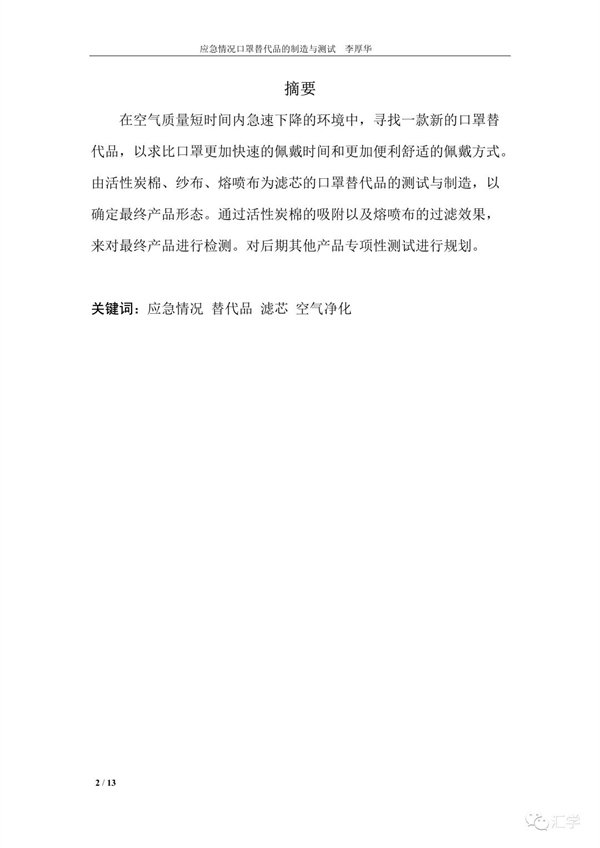 应急情况口罩替代品的制造与测试 李厚华

摘要

在空气质量短时间内急速下降的环境中，寻找一款新的口罩替代品，以求比口罩更加快速的佩戴时间和更加便利舒适的佩戴方式。由活性炭棉、纱布、熔喷布为滤芯的口罩替代品的测试与制造，以确定最终产品形态。通过活性炭棉的吸附以及熔喷布的过滤效果，来对最终产品进行检测。对后期其他产品专项性测试进行规划。

关键词：应急情况 替代品 滤芯 空气净化

2 / 13

汇学